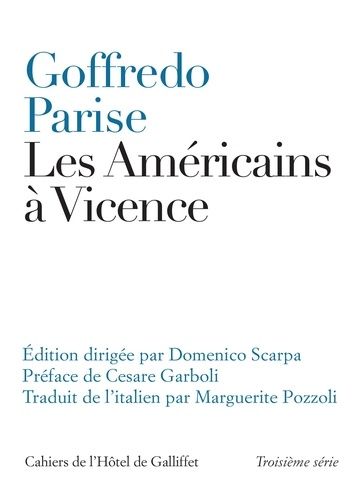 Goffredo
Parise
Les Américains
à Vicence

Édition dirigée par Domenico Scarpa
Préface de Cesare Garboli
Traduit de l'italien par Marguerite Pozzoli

Cahiers de l'Hôtel de Galliffet

Troisième série